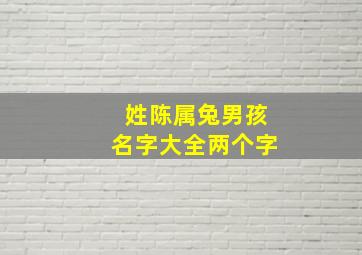 姓陈属兔男孩
名字大全两个字